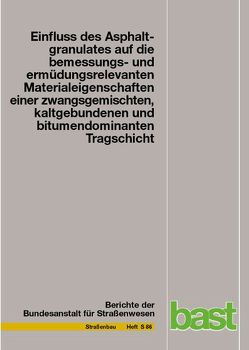 Einfluss des Asphaltgranulates auf die bemessungs- und ermüdungsrelevanten Materialeigenschaften einer zwangsgemischten, kaltgebundenen und bitumendominanten Tragschicht

Berichte der Bundesanstalt für Straßenwesen

Straßenbau Heft S 86

bast